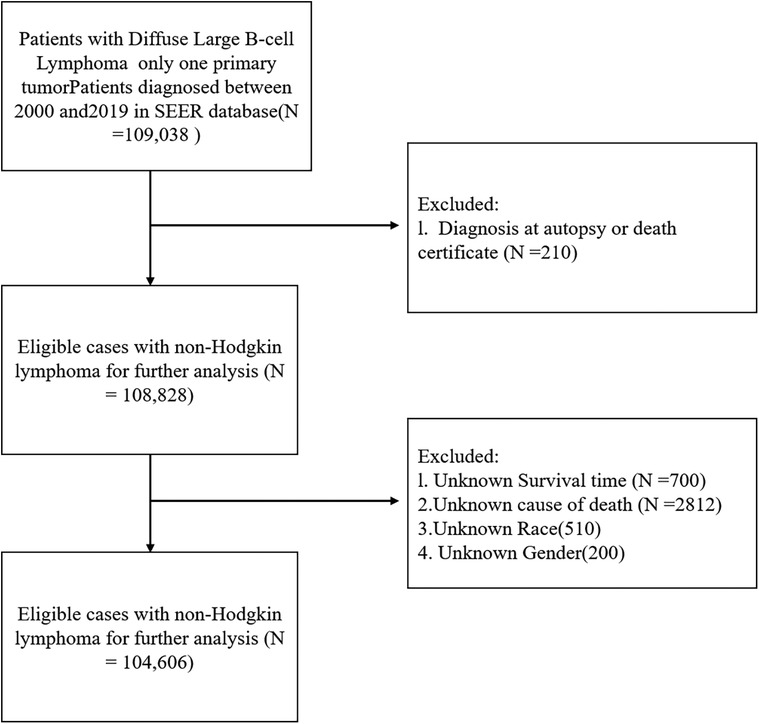 Patients with Diffuse Large B-cell Lymphoma only one primary tumorPatients diagnosed between 2000 and2019 in SEER database(N =109,038 )

Excluded:
l. Diagnosis at autopsy or death certificate (N =210)

Eligible cases with non-Hodgkin lymphoma for further analysis (N = 108,828)

Excluded:
l. Unknown Survival time (N =700)
2.Unknown cause of death (N =2812)
3.Unknown Race(510)
4. Unknown Gender(200)

Eligible cases with non-Hodgkin lymphoma for further analysis (N = 104,606)